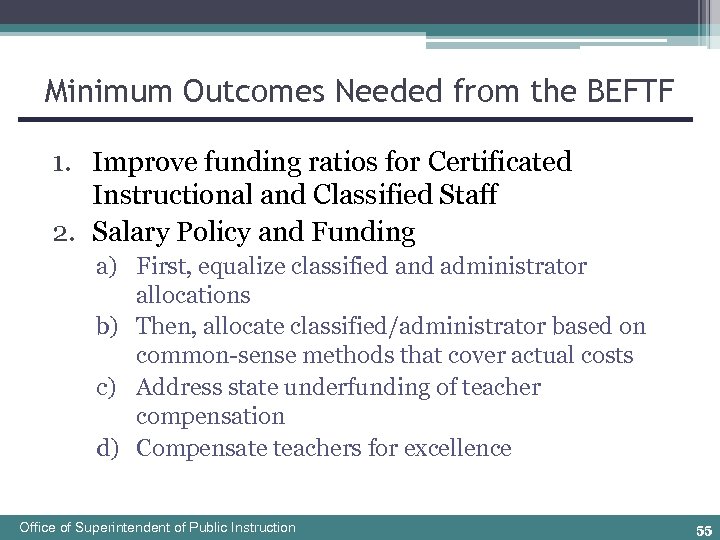 Minimum Outcomes Needed from the BEFTF

1. Improve funding ratios for Certificated Instructional and Classified Staff
2. Salary Policy and Funding
a) First, equalize classified and administrator allocations
b) Then, allocate classified/administrator based on common-sense methods that cover actual costs
c) Address state underfunding of teacher compensation
d) Compensate teachers for excellence

Office of Superintendent of Public Instruction

55